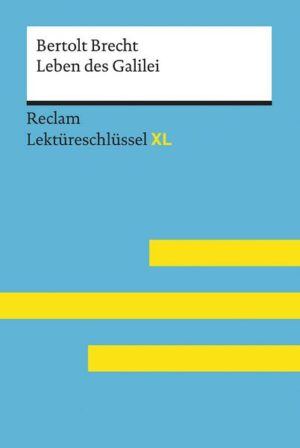 Bertolt Brecht
Leben des Galilei

Reclam
Lektüreschlüssel XL